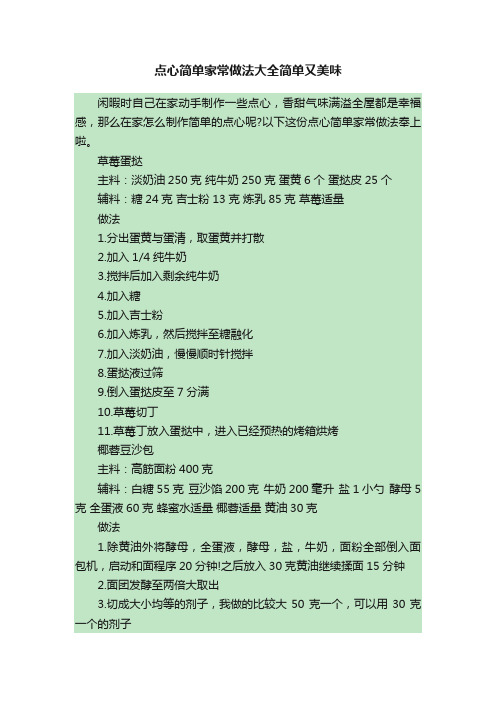 点心简单家常做法大全简单又美味

闲暇时自己在家动手制作一些点心，香甜气味满溢全屋都是幸福感，那么在家怎么制作简单的点心呢?以下这份点心简单家常做法奉上啦。

草莓蛋挞

主料：淡奶油 250 克 纯牛奶 250 克 蛋黄 6 个 蛋挞皮 25 个

辅料：糖 24 克 吉士粉 13 克 炼乳 85 克 草莓适量

做法

1.分出蛋黄与蛋清，取蛋黄并打散

2.加入 1/4 纯牛奶

3.搅拌后加入剩余纯牛奶

4.加入糖

5.加入吉士粉

6.加入炼乳，然后搅拌至糖融化

7.加入淡奶油，慢慢顺时针搅拌

8.蛋挞液过筛

9.倒入蛋挞皮至 7 分满

10.草莓切丁

11.草莓丁放入蛋挞中，进入已经预热的烤箱烘烤

椰蓉豆沙包

主料：高筋面粉 400 克

辅料：白糖 55 克 豆沙馅 200 克 牛奶 200 毫升 盐 1 小勺 酵母 5 克 全蛋液 60 克 蜂蜜水适量 椰蓉适量 黄油 30 克

做法

1.除黄油外将酵母，全蛋液，酵母，盐，牛奶，面粉全部倒入面包机，启动和面程序 20 分钟!之后放入 30 克黄油继续揉面 15 分钟

2.面团发酵至两倍大取出

3.切成大小均等的剂子，我做的比较大 50 克一个，可以用 30 克一个的剂子